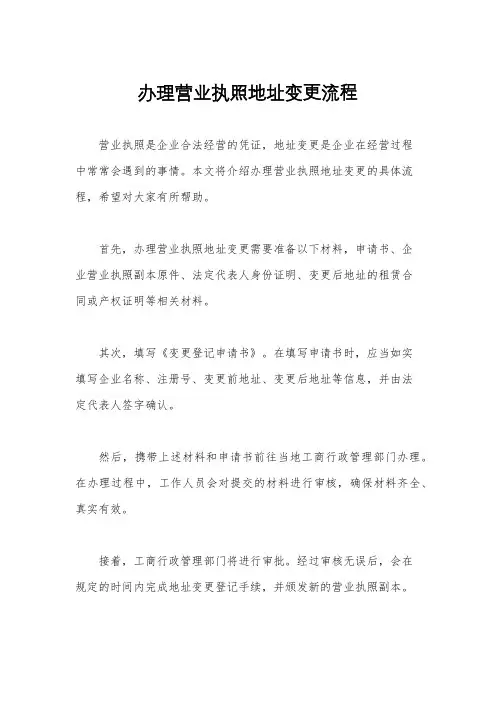 办理营业执照地址变更流程

营业执照是企业合法经营的凭证，地址变更是企业在经营过程中常常会遇到的事情。本文将介绍办理营业执照地址变更的具体流程，希望对大家有所帮助。

首先，办理营业执照地址变更需要准备以下材料，申请书、企业营业执照副本原件、法定代表人身份证明、变更后地址的租赁合同或产权证明等相关材料。

其次，填写《变更登记申请书》。在填写申请书时，应当如实填写企业名称、注册号、变更前地址、变更后地址等信息，并由法定代表人签字确认。

然后，携带上述材料和申请书前往当地工商行政管理部门办理。在办理过程中，工作人员会对提交的材料进行审核，确保材料齐全、真实有效。

接着，工商行政管理部门将进行审批。经过审核无误后，会在规定的时间内完成地址变更登记手续，并颁发新的营业执照副本。